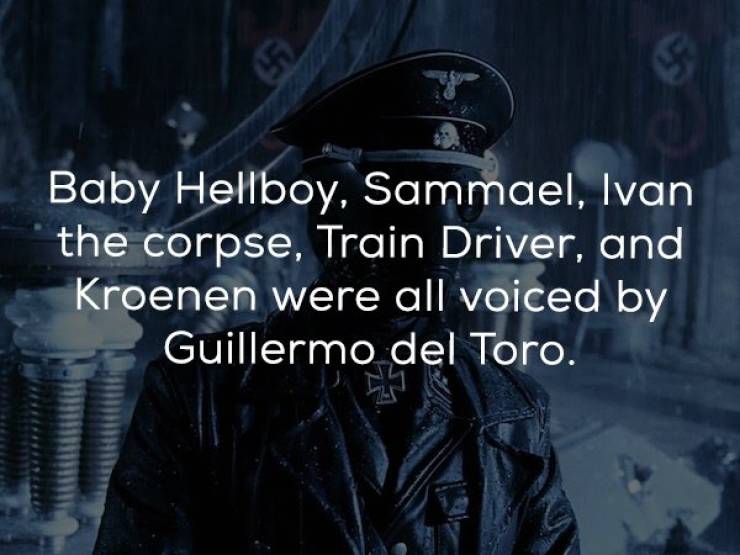 Baby Hellboy, Sammael, Ivan the corpse, Train Driver, and Kroenen were all voiced by Guillermo del Toro.